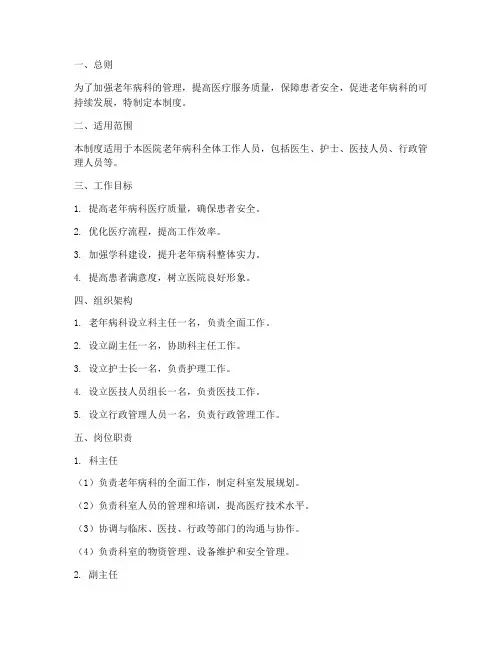 一、总则

为了加强老年病科的管理，提高医疗服务质量，保障患者安全，促进老年病科的可持续发展，特制定本制度。

二、适用范围

本制度适用于本医院老年病科全体工作人员，包括医生、护士、医技人员、行政管理人员等。

三、工作目标

1. 提高老年病科医疗质量，确保患者安全。

2. 优化医疗流程，提高工作效率。

3. 加强学科建设，提升老年病科整体实力。

4. 提高患者满意度，树立医院良好形象。

四、组织架构

1. 老年病科设立科主任一名，负责全面工作。

2. 设立副主任一名，协助科主任工作。

3. 设立护士长一名，负责护理工作。

4. 设立医技人员组长一名，负责医技工作。

5. 设立行政管理人员一名，负责行政管理工作。

五、岗位职责

1. 科主任

（1）负责老年病科的全面工作，制定科室发展规划。

（2）负责科室人员的管理和培训，提高医疗技术水平。

（3）协调与临床、医技、行政等部门的沟通与协作。

（4）负责科室的物资管理、设备维护和安全管理。

2. 副主任